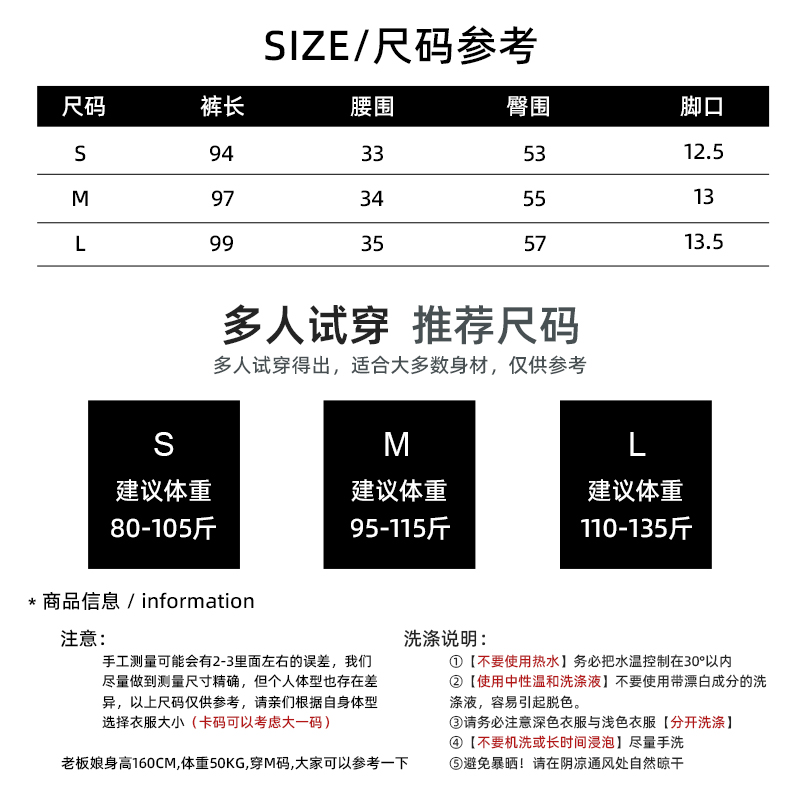 SIZE/尺码参考

| 尺码 | 裤长 | 腰围 | 臀围 | 脚口 |
|---|---|---|---|---|
| S | 94 | 33 | 53 | 12.5 |
| M | 97 | 34 | 55 | 13 |
| L | 99 | 35 | 57 | 13.5 |

多人试穿 推荐尺码
多人试穿得出，适合大多数身材，仅供参考

S
建议体重
80-105斤

M
建议体重
95-115斤

L
建议体重
110-135斤

* 商品信息 / information

注意：
手工测量可能会有2-3里面左右的误差，我们尽量做到测量尺寸精确，但个人体型也存在差异，以上尺码仅供参考，请亲们根据自身体型选择衣服大小（卡码可以考虑大一码）

老板娘身高160CM,体重50KG,穿M码,大家可以参考一下

洗涤说明：
①【不要使用热水】务必把水温控制在30°以内
②【使用中性温和洗涤液】不要使用带漂白成分的洗涤液，容易引起脱色。
③请务必注意深色衣服与浅色衣服【分开洗涤】
④【不要机洗或长时间浸泡】尽量手洗
⑤避免暴晒！请在阴凉通风处自然晾干